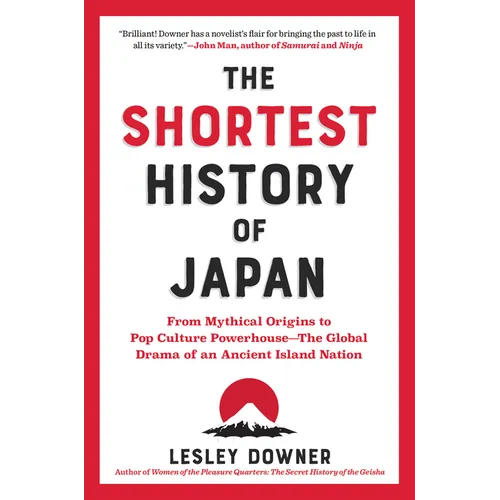 "Brilliant! Downer has a novelist's flair for bringing the past to life in all its variety."—John Man, author of Samurai and Ninja

THE SHORTEST HISTORY OF JAPAN

From Mythical Origins to Pop Culture Powerhouse—The Global Drama of an Ancient Island Nation

LESLEY DOWNER

Author of Women of the Pleasure Quarters: The Secret History of the Geisha